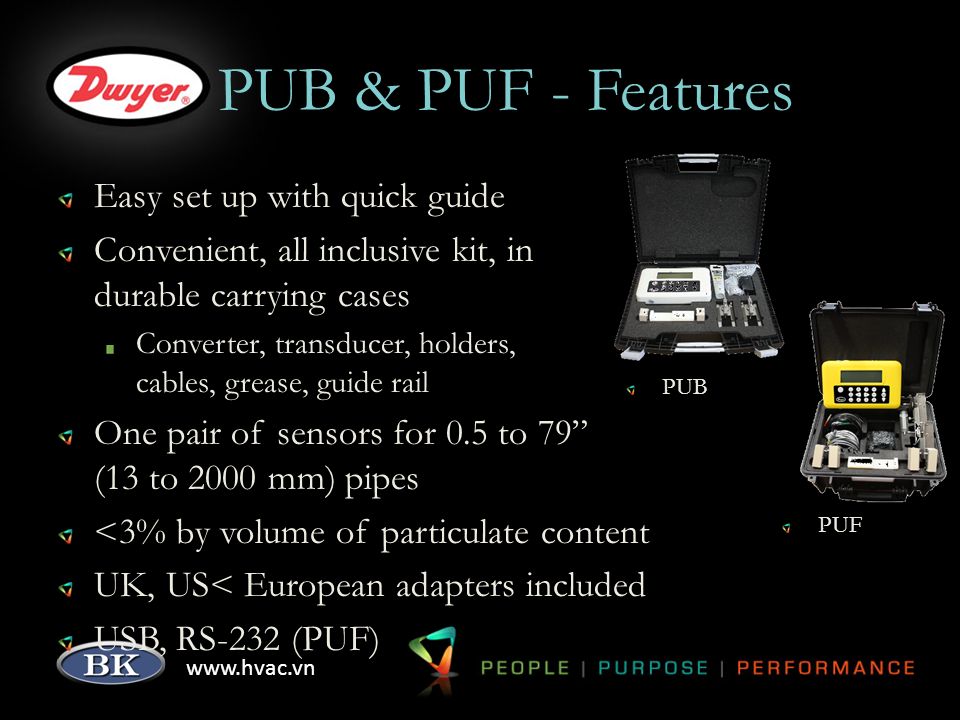 Dwyer PUB & PUF - Features

Easy set up with quick guide

Convenient, all inclusive kit, in durable carrying cases

Converter, transducer, holders, cables, grease, guide rail

One pair of sensors for 0.5 to 79” (13 to 2000 mm) pipes

<3% by volume of particulate content

UK, US< European adapters included

USB, RS-232 (PUF)

PUB

PUF

BK www.hvac.vn

PEOPLE | PURPOSE | PERFORMANCE